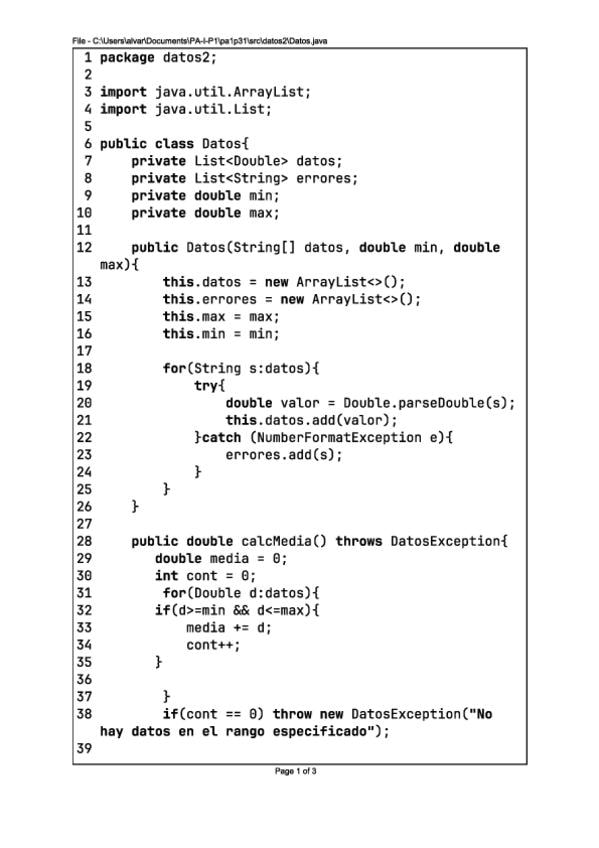 File - C:\Users\alvar\Documents\PA-I-P1\pa1p31\src\datos2\Datos.java

1 package datos2;
2
3 import java.util.ArrayList;
4 import java.util.List;
5
6 public class Datos{
7     private List<Double> datos;
8     private List<String> errores;
9     private double min;
10     private double max;
11
12     public Datos(String[] datos, double min, double max){
13         this.datos = new ArrayList<>();
14         this.errores = new ArrayList<>();
15         this.max = max;
16         this.min = min;
17
18         for(String s:datos){
19             try{
20                 double valor = Double.parseDouble(s);
21                 this.datos.add(valor);
22             }catch (NumberFormatException e){
23                 errores.add(s);
24             }
25         }
26     }
27
28     public double calcMedia() throws DatosException{
29         double media = 0;
30         int cont = 0;
31          for(Double d:datos){
32         if(d>=min && d<=max){
33             media += d;
34             cont++;
35         }
36
37          }
38          if(cont == 0) throw new DatosException("No hay datos en el rango especificado");
39

Page 1 of 3